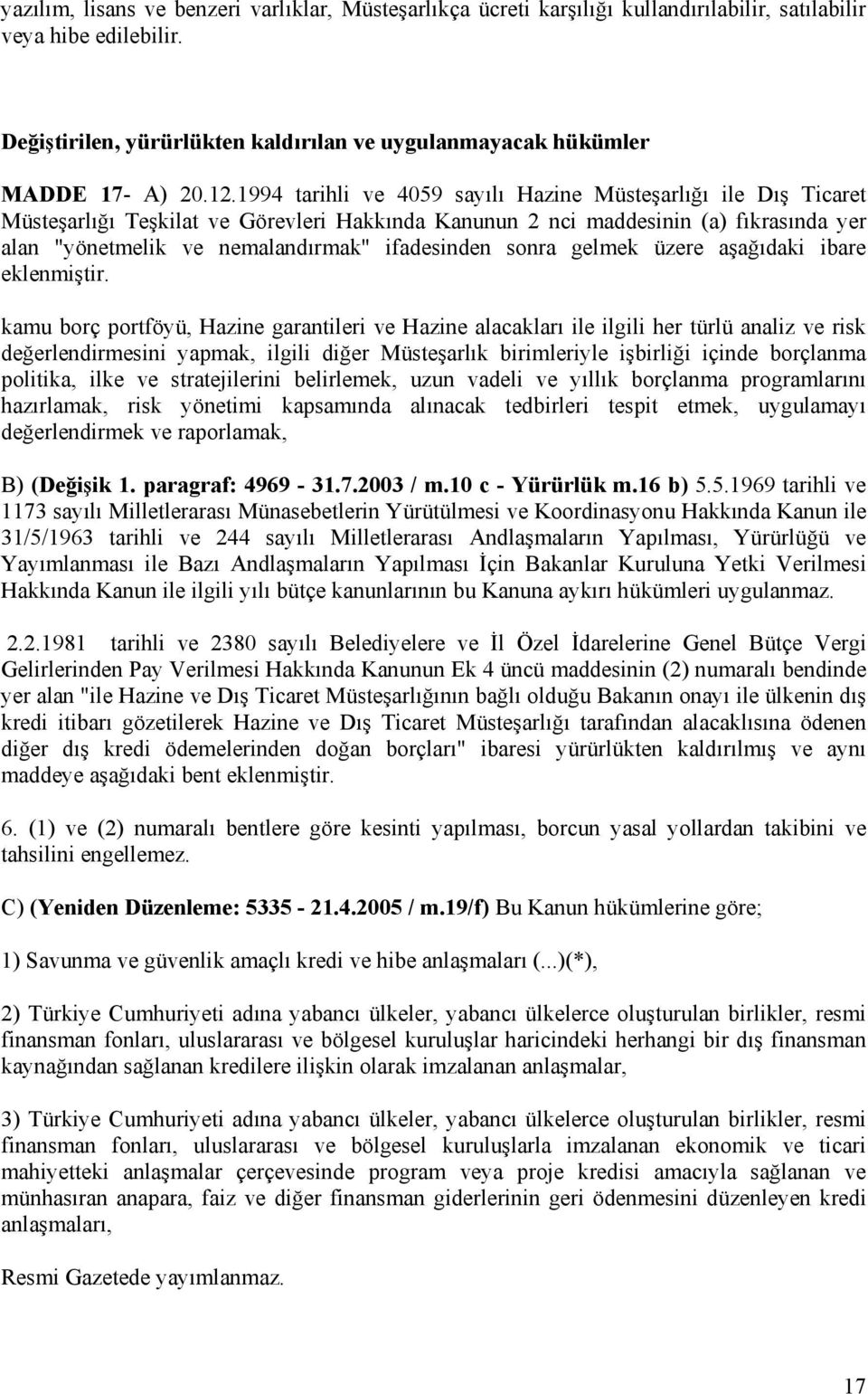 yazılım, lisans ve benzeri varlıklar, Müsteşarlıkça ücreti karşılığı kullandırılabilir, satılabilir veya hibe edilebilir.

Değiştirilen, yürürlükten kaldırılan ve uygulanmayacak hükümler

MADDE 17- A) 20.12.1994 tarihli ve 4059 sayılı Hazine Müsteşarlığı ile Dış Ticaret Müsteşarlığı Teşkilat ve Görevleri Hakkında Kanunun 2 nci maddesinin (a) fıkrasında yer alan "yönetmelik ve nemalandırmak" ifadesinden sonra gelmek üzere aşağıdaki ibare eklenmiştir.

kamu borç portföyü, Hazine garantileri ve Hazine alacakları ile ilgili her türlü analiz ve risk değerlendirmesini yapmak, ilgili diğer Müsteşarlık birimleriyle işbirliği içinde borçlanma politika, ilke ve stratejilerini belirlemek, uzun vadeli ve yıllık borçlanma programlarını hazırlamak, risk yönetimi kapsamında alınacak tedbirleri tespit etmek, uygulamayı değerlendirmek ve raporlamak,

B) (Değişik 1. paragraf: 4969 - 31.7.2003 / m.10 c - Yürürlük m.16 b) 5.5.1969 tarihli ve 1173 sayılı Milletlerarası Münasebetlerin Yürütülmesi ve Koordinasyonu Hakkında Kanun ile 31/5/1963 tarihli ve 244 sayılı Milletlerarası Andlaşmaların Yapılması, Yürürlüğü ve Yayımlanması ile Bazı Andlaşmaların Yapılması İçin Bakanlar Kuruluna Yetki Verilmesi Hakkında Kanun ile ilgili yılı bütçe kanunlarının bu Kanuna aykırı hükümleri uygulanmaz.

2.2.1981 tarihli ve 2380 sayılı Belediyelere ve İl Özel İdarelerine Genel Bütçe Vergi Gelirlerinden Pay Verilmesi Hakkında Kanunun Ek 4 üncü maddesinin (2) numaralı bendinde yer alan "ile Hazine ve Dış Ticaret Müsteşarlığının bağlı olduğu Bakanın onayı ile ülkenin dış kredi itibarı gözetilerek Hazine ve Dış Ticaret Müsteşarlığı tarafından alacaklısına ödenen diğer dış kredi ödemelerinden doğan borçları" ibaresi yürürlükten kaldırılmış ve aynı maddeye aşağıdaki bent eklenmiştir.

6. (1) ve (2) numaralı bentlere göre kesinti yapılması, borcun yasal yollardan takibini ve tahsilini engellemez.

C) (Yeniden Düzenleme: 5335 - 21.4.2005 / m.19/f) Bu Kanun hükümlerine göre;

1) Savunma ve güvenlik amaçlı kredi ve hibe anlaşmaları (...)(*),

2) Türkiye Cumhuriyeti adına yabancı ülkeler, yabancı ülkelerce oluşturulan birlikler, resmi finansman fonları, uluslararası ve bölgesel kuruluşlar haricindeki herhangi bir dış finansman kaynağından sağlanan kredilere ilişkin olarak imzalanan anlaşmalar,

3) Türkiye Cumhuriyeti adına yabancı ülkeler, yabancı ülkelerce oluşturulan birlikler, resmi finansman fonları, uluslararası ve bölgesel kuruluşlarla imzalanan ekonomik ve ticari mahiyetteki anlaşmalar çerçevesinde program veya proje kredisi amacıyla sağlanan ve münhasıran anapara, faiz ve diğer finansman giderlerinin geri ödenmesini düzenleyen kredi anlaşmaları,

Resmi Gazetede yayımlanmaz.

17